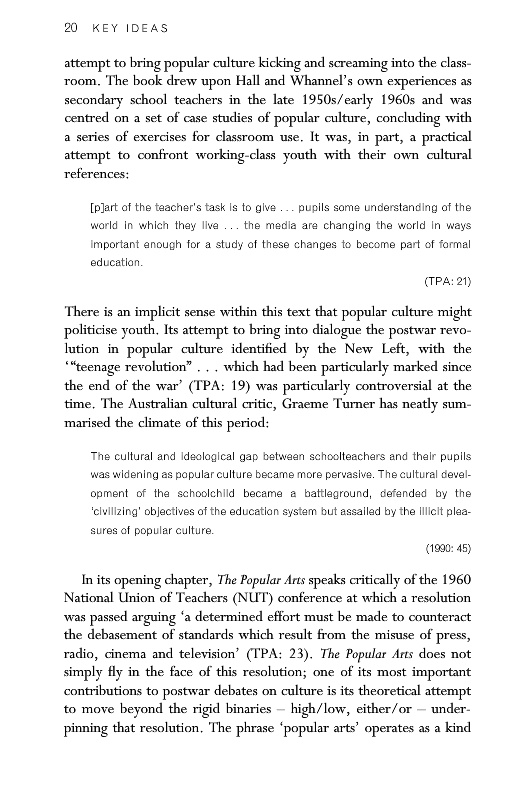 20 KEY IDEAS

attempt to bring popular culture kicking and screaming into the classroom. The book drew upon Hall and Whannel's own experiences as secondary school teachers in the late 1950s/early 1960s and was centred on a set of case studies of popular culture, concluding with a series of exercises for classroom use. It was, in part, a practical attempt to confront working-class youth with their own cultural references:

[p]art of the teacher's task is to give . . . pupils some understanding of the world in which they live . . . the media are changing the world in ways important enough for a study of these changes to become part of formal education.

(TPA: 21)

There is an implicit sense within this text that popular culture might politicise youth. Its attempt to bring into dialogue the postwar revolution in popular culture identified by the New Left, with the '"teenage revolution" . . . which had been particularly marked since the end of the war' (TPA: 19) was particularly controversial at the time. The Australian cultural critic, Graeme Turner has neatly summarised the climate of this period:

The cultural and ideological gap between schoolteachers and their pupils was widening as popular culture became more pervasive. The cultural development of the schoolchild became a battleground, defended by the 'civilizing' objectives of the education system but assailed by the illicit pleasures of popular culture.

(1990: 45)

In its opening chapter, The Popular Arts speaks critically of the 1960 National Union of Teachers (NUT) conference at which a resolution was passed arguing 'a determined effort must be made to counteract the debasement of standards which result from the misuse of press, radio, cinema and television' (TPA: 23). The Popular Arts does not simply fly in the face of this resolution; one of its most important contributions to postwar debates on culture is its theoretical attempt to move beyond the rigid binaries – high/low, either/or – underpinning that resolution. The phrase 'popular arts' operates as a kind